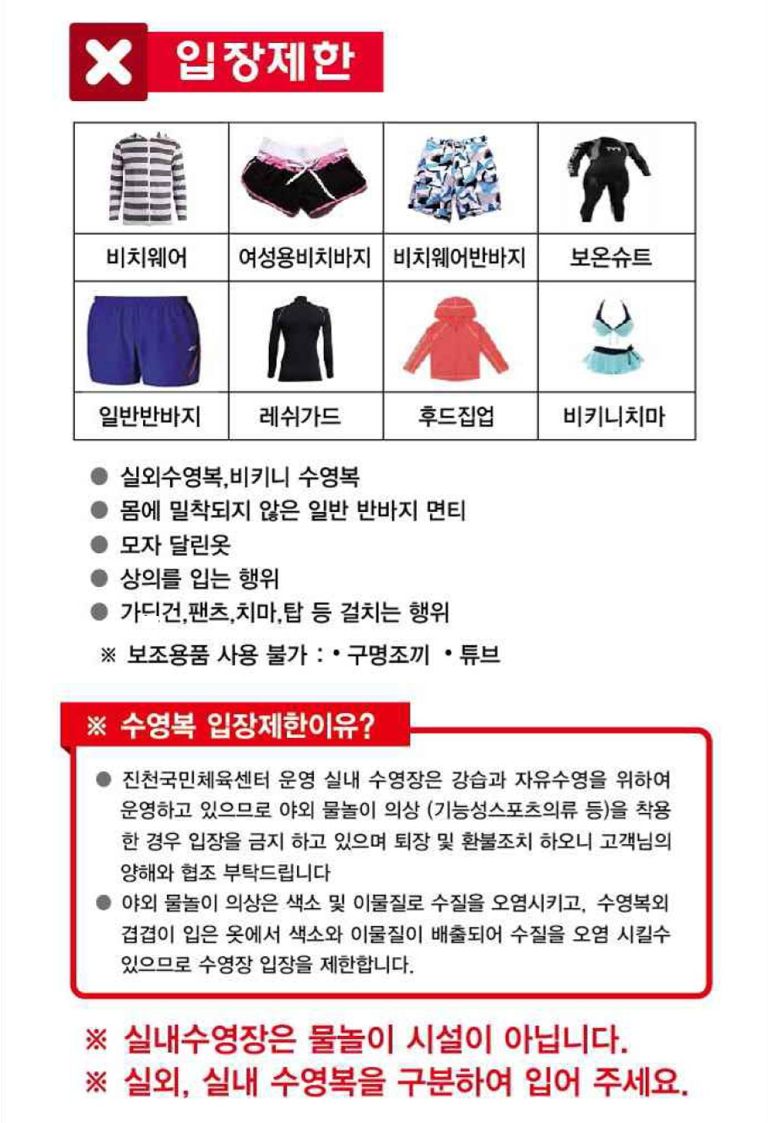 입장제한

| 비치웨어 | 여성용비치바지 | 비치웨어반바지 | 보온슈트 |
|---|---|---|---|
| 일반반바지 | 레쉬가드 | 후드집업 | 비키니치마 |

● 실외수영복,비키니 수영복
● 몸에 밀착되지 않은 일반 반바지 면티
● 모자 달린옷
● 상의를 입는 행위
● 가디건,팬츠,치마,탑 등 걸치는 행위

※ 보조용품 사용 불가 : • 구명조끼 • 튜브

※ 수영복 입장제한이유?

● 진천국민체육센터 운영 실내 수영장은 강습과 자유수영을 위하여 운영하고 있으므로 야외 물놀이 의상 (기능성스포츠의류 등)을 착용한 경우 입장을 금지 하고 있으며 퇴장 및 환불조치 하오니 고객님의 양해와 협조 부탁드립니다
● 야외 물놀이 의상은 색소 및 이물질로 수질을 오염시키고, 수영복외 겹겹이 입은 옷에서 색소와 이물질이 배출되어 수질을 오염 시킬수 있으므로 수영장 입장을 제한합니다.

※ 실내수영장은 물놀이 시설이 아닙니다.
※ 실외, 실내 수영복을 구분하여 입어 주세요.